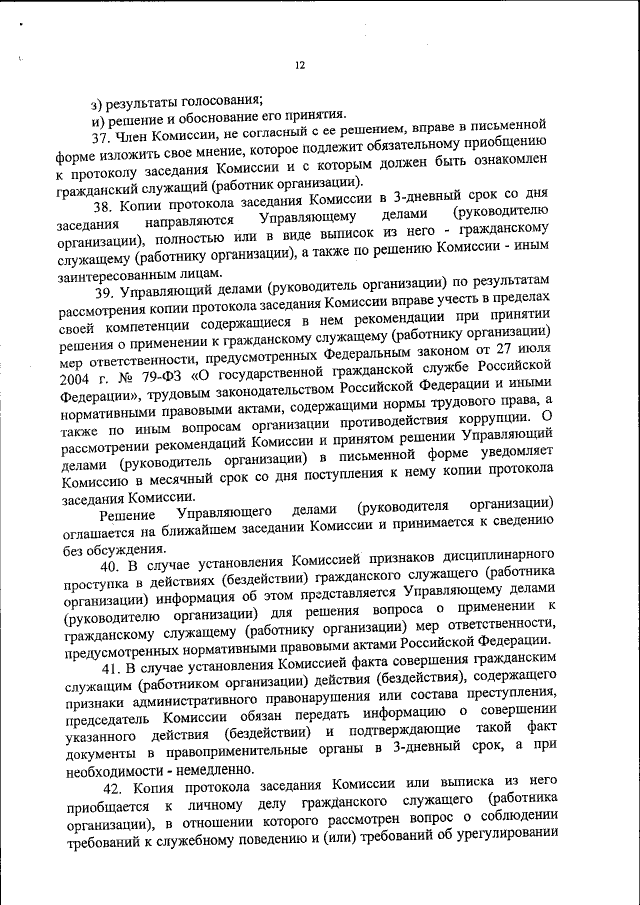 12

з) результаты голосования;

и) решение и обоснование его принятия.

37. Член Комиссии, не согласный с ее решением, вправе в письменной форме изложить свое мнение, которое подлежит обязательному приобщению к протоколу заседания Комиссии и с которым должен быть ознакомлен гражданский служащий (работник организации).

38. Копии протокола заседания Комиссии в 3-дневный срок со дня заседания направляются Управляющему делами (руководителю организации), полностью или в виде выписок из него - гражданскому служащему (работнику организации), а также по решению Комиссии - иным заинтересованным лицам.

39. Управляющий делами (руководитель организации) по результатам рассмотрения копии протокола заседания Комиссии вправе учесть в пределах своей компетенции содержащиеся в нем рекомендации при принятии решения о применении к гражданскому служащему (работнику организации) мер ответственности, предусмотренных Федеральным законом от 27 июля 2004 г. № 79-ФЗ «О государственной гражданской службе Российской Федерации», трудовым законодательством Российской Федерации и иными нормативными правовыми актами, содержащими нормы трудового права, а также по иным вопросам организации противодействия коррупции. О рассмотрении рекомендаций Комиссии и принятом решении Управляющий делами (руководитель организации) в письменной форме уведомляет Комиссию в месячный срок со дня поступления к нему копии протокола заседания Комиссии.

Решение Управляющего делами (руководителя организации) оглашается на ближайшем заседании Комиссии и принимается к сведению без обсуждения.

40. В случае установления Комиссией признаков дисциплинарного проступка в действиях (бездействии) гражданского служащего (работника организации) информация об этом представляется Управляющему делами (руководителю организации) для решения вопроса о применении к гражданскому служащему (работнику организации) мер ответственности, предусмотренных нормативными правовыми актами Российской Федерации.

41. В случае установления Комиссией факта совершения гражданским служащим (работником организации) действия (бездействия), содержащего признаки административного правонарушения или состава преступления, председатель Комиссии обязан передать информацию о совершении указанного действия (бездействии) и подтверждающие такой факт документы в правоприменительные органы в 3-дневный срок, а при необходимости - немедленно.

42. Копия протокола заседания Комиссии или выписка из него приобщается к личному делу гражданского служащего (работника организации), в отношении которого рассмотрен вопрос о соблюдении требований к служебному поведению и (или) требований об урегулировании